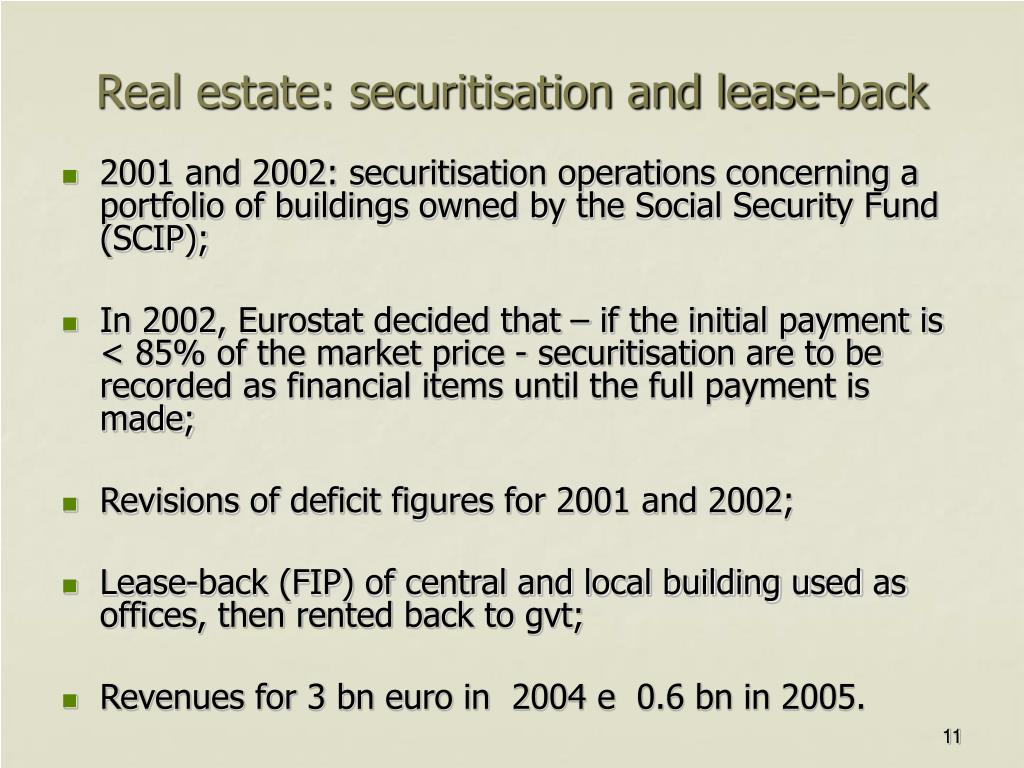 Real estate: securitisation and lease-back

- 2001 and 2002: securitisation operations concerning a portfolio of buildings owned by the Social Security Fund (SCIP);
- In 2002, Eurostat decided that – if the initial payment is < 85% of the market price - securitisation are to be recorded as financial items until the full payment is made;
- Revisions of deficit figures for 2001 and 2002;
- Lease-back (FIP) of central and local building used as offices, then rented back to gvt;
- Revenues for 3 bn euro in 2004 e 0.6 bn in 2005.

11